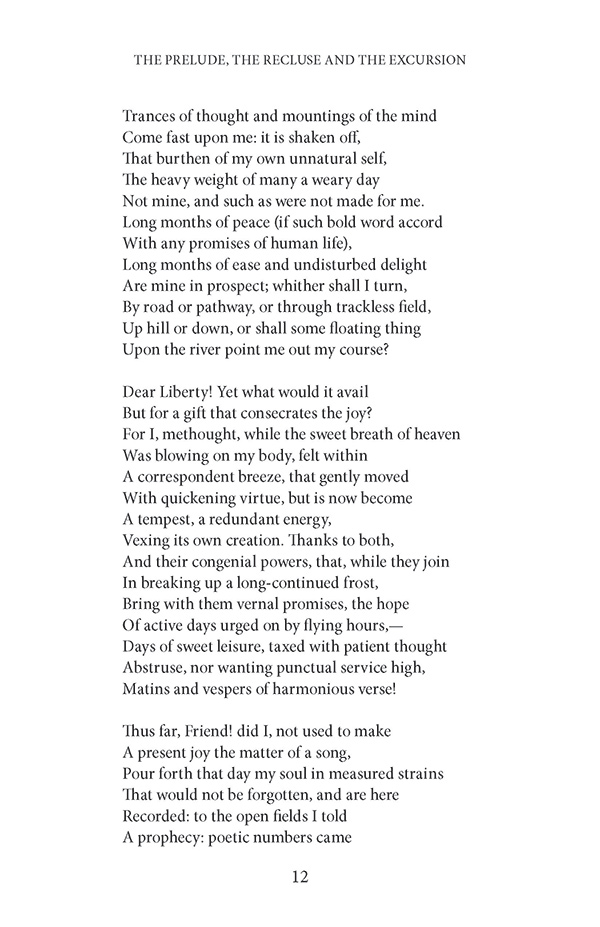 THE PRELUDE, THE RECLUSE AND THE EXCURSION

Trances of thought and mountings of the mind
Come fast upon me: it is shaken off,
That burthen of my own unnatural self,
The heavy weight of many a weary day
Not mine, and such as were not made for me.
Long months of peace (if such bold word accord
With any promises of human life),
Long months of ease and undisturbed delight
Are mine in prospect; whither shall I turn,
By road or pathway, or through trackless field,
Up hill or down, or shall some floating thing
Upon the river point me out my course?

Dear Liberty! Yet what would it avail
But for a gift that consecrates the joy?
For I, methought, while the sweet breath of heaven
Was blowing on my body, felt within
A correspondent breeze, that gently moved
With quickening virtue, but is now become
A tempest, a redundant energy,
Vexing its own creation. Thanks to both,
And their congenial powers, that, while they join
In breaking up a long-continued frost,
Bring with them vernal promises, the hope
Of active days urged on by flying hours,—
Days of sweet leisure, taxed with patient thought
Abstruse, nor wanting punctual service high,
Matins and vespers of harmonious verse!

Thus far, Friend! did I, not used to make
A present joy the matter of a song,
Pour forth that day my soul in measured strains
That would not be forgotten, and are here
Recorded: to the open fields I told
A prophecy: poetic numbers came

12